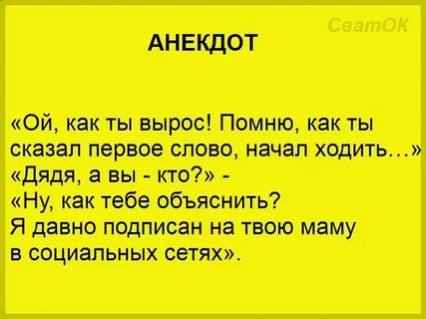 СватОК

АНЕКДОТ

«Ой, как ты вырос! Помню, как ты сказал первое слово, начал ходить…»
«Дядя, а вы - кто?» -
«Ну, как тебе объяснить?
Я давно подписан на твою маму в социальных сетях».